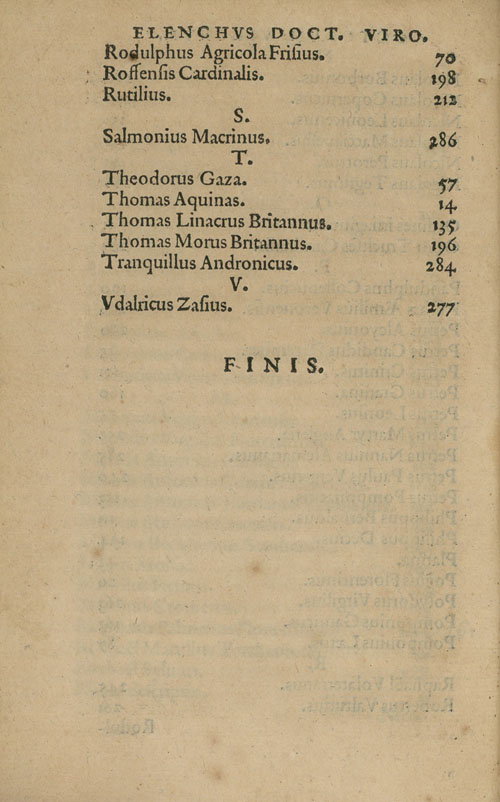 ELENCHVS DOCT. VIRO.

Rodulphus Agricola Frisius. 70
Roffensis Cardinalis. 198
Rutilius. 212

S.

Salmonius Macrinus. 286

T.

Theodorus Gaza. 57
Thomas Aquinas. 14
Thomas Linacrus Britannus. 135
Thomas Morus Britannus. 196
Tranquillus Andronicus. 284

V.

Vdalricus Zasius. 277

FINIS.